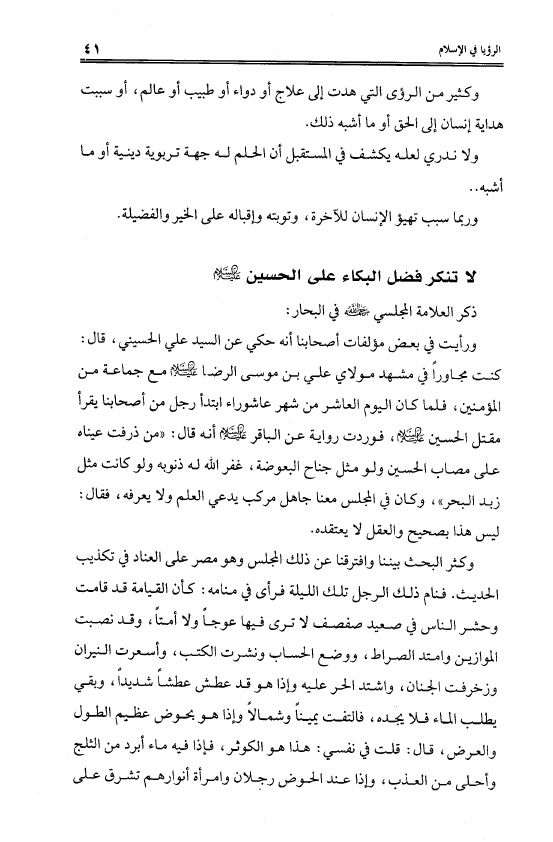 الرؤيا في الإسلام ٤١

وكثير من الرؤى التي هدت إلى علاج أو دواء أو طبيب أو عالم، أو سببت هداية إنسان إلى الحق أو ما أشبه ذلك.

ولا ندري لعله يكشف في المستقبل أن الحلم له جهة تربوية دينية أو ما أشبه..

وربما سبب تهيؤ الإنسان للآخرة، وتوبته وإقباله على الخير والفضيلة.

لا تنكر فضل البكاء على الحسين عليه السلام

ذكر العلامة المجلسي رحمه الله في البحار:

ورأيت في بعض مؤلفات أصحابنا أنه حكي عن السيد علي الحسيني، قال: كنت مجاوراً في مشهد مولاي علي بن موسى الرضا عليه السلام مع جماعة من المؤمنين، فلما كان اليوم العاشر من شهر عاشوراء ابتدأ رجل من أصحابنا يقرأ مقتل الحسين عليه السلام، فوردت رواية عن الباقر عليه السلام أنه قال: «من ذرفت عيناه على مصاب الحسين ولو مثل جناح البعوضة، غفر الله له ذنوبه ولو كانت مثل زبد البحر»، وكان في المجلس معنا جاهل مركب يدعي العلم ولا يعرفه، فقال: ليس هذا بصحيح والعقل لا يعتقده.

وكثر البحث بيننا وافترقنا عن ذلك المجلس وهو مصر على العناد في تكذيب الحديث. فنام ذلك الرجل تلك الليلة فرأى في منامه: كأن القيامة قد قامت وحشر الناس في صعيد صفصف لا ترى فيها عوجاً ولا أمتاً، وقد نصبت الموازين وامتد الصراط، ووضع الحساب ونشرت الكتب، وأسعرت النيران وزخرفت الجنان، واشتد الحر عليه وإذا هو قد عطش عطشاً شديداً، وبقي يطلب الماء فلا يجده، فالتفت يميناً وشمالاً وإذا هو بحوض عظيم الطول والعرض، قال: قلت في نفسي: هذا هو الكوثر، فإذا فيه ماء أبرد من الثلج وأحلى من العذب، وإذا عند الحوض رجلان وامرأة أنوارهم تشرق على